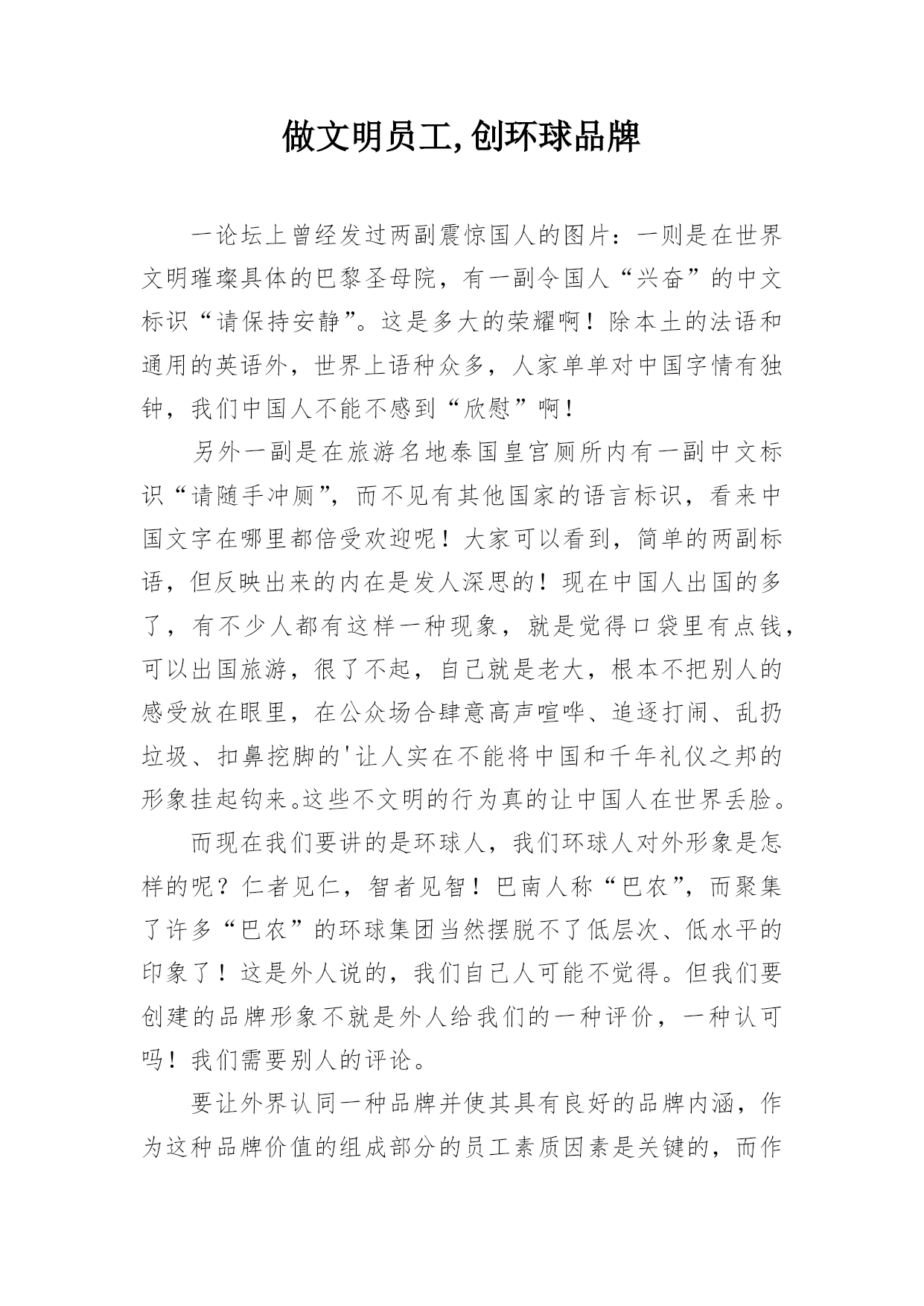 做文明员工,创环球品牌

一论坛上曾经发过两副震惊国人的图片：一则是在世界文明璀璨具体的巴黎圣母院，有一副令国人“兴奋”的中文标识“请保持安静”。这是多大的荣耀啊！除本土的法语和通用的英语外，世界上语种众多，人家单单对中国字情有独钟，我们中国人不能不感到“欣慰”啊！

另外一副是在旅游名地泰国皇宫厕所内有一副中文标识“请随手冲厕”，而不见有其他国家的语言标识，看来中国文字在哪里都倍受欢迎呢！大家可以看到，简单的两副标语，但反映出来的内在是发人深思的！现在中国人出国的多了，有不少人都有这样一种现象，就是觉得口袋里有点钱，可以出国旅游，很了不起，自己就是老大，根本不把别人的感受放在眼里，在公众场合肆意高声喧哗、追逐打闹、乱扔垃圾、扣鼻挖脚的'让人实在不能将中国和千年礼仪之邦的形象挂起钩来。这些不文明的行为真的让中国人在世界丢脸。

而现在我们要讲的是环球人，我们环球人对外形象是怎样的呢？仁者见仁，智者见智！巴南人称“巴农”，而聚集了许多“巴农”的环球集团当然摆脱不了低层次、低水平的印象了！这是外人说的，我们自己人可能不觉得。但我们要创建的品牌形象不就是外人给我们的一种评价，一种认可吗！我们需要别人的评论。

要让外界认同一种品牌并使其具有良好的品牌内涵，作为这种品牌价值的组成部分的员工素质因素是关键的，而作